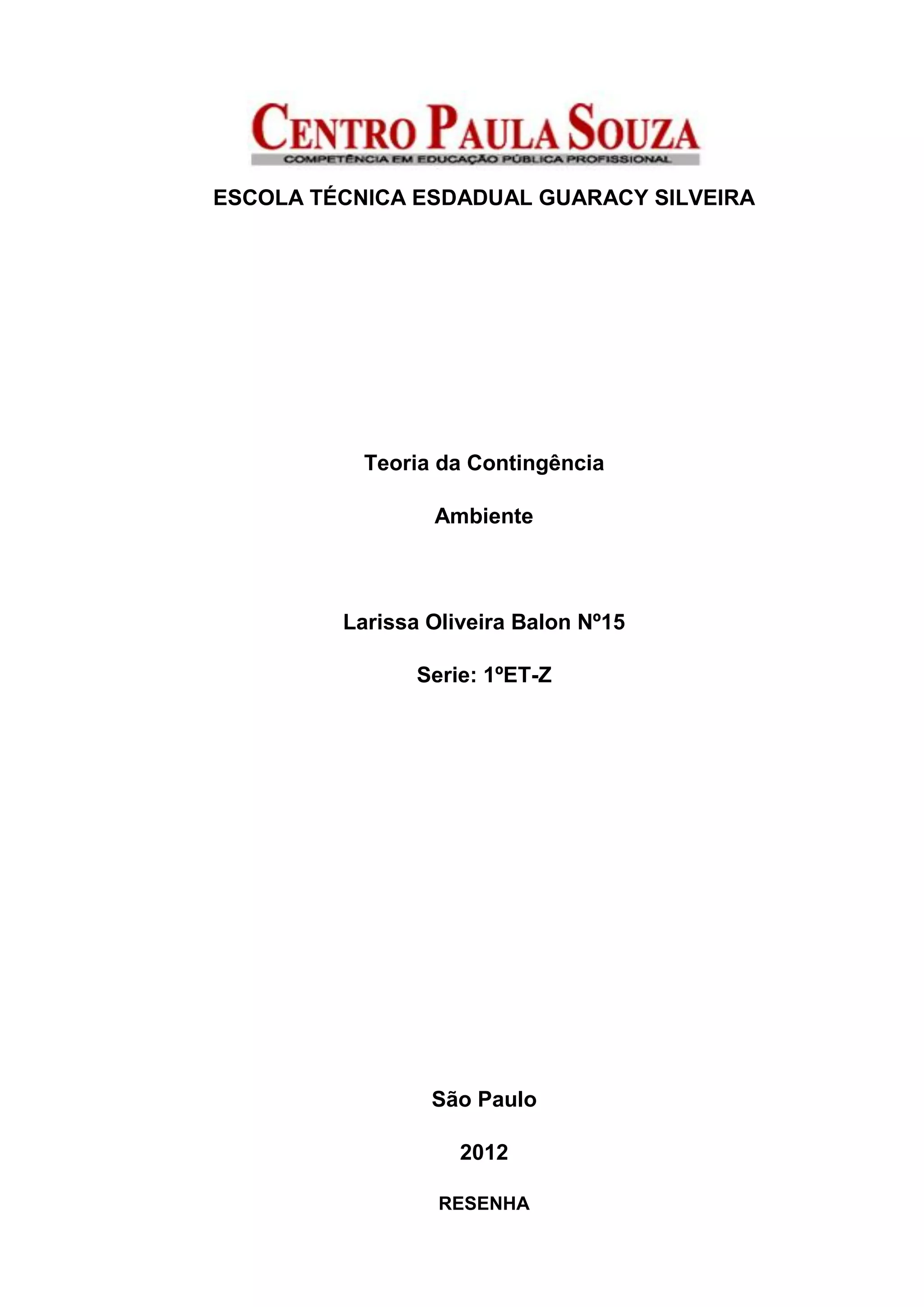 CENTRO PAULA SOUZA
COMPETÊNCIA EM EDUCAÇÃO PÚBLICA PROFISSIONAL

ESCOLA TÉCNICA ESDADUAL GUARACY SILVEIRA

Teoria da Contingência

Ambiente

Larissa Oliveira Balon Nº15

Serie: 1ºET-Z

São Paulo

2012

RESENHA